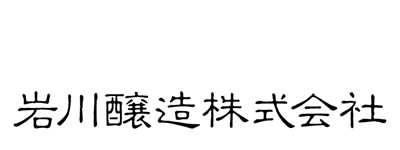 岩川醸造株式会社